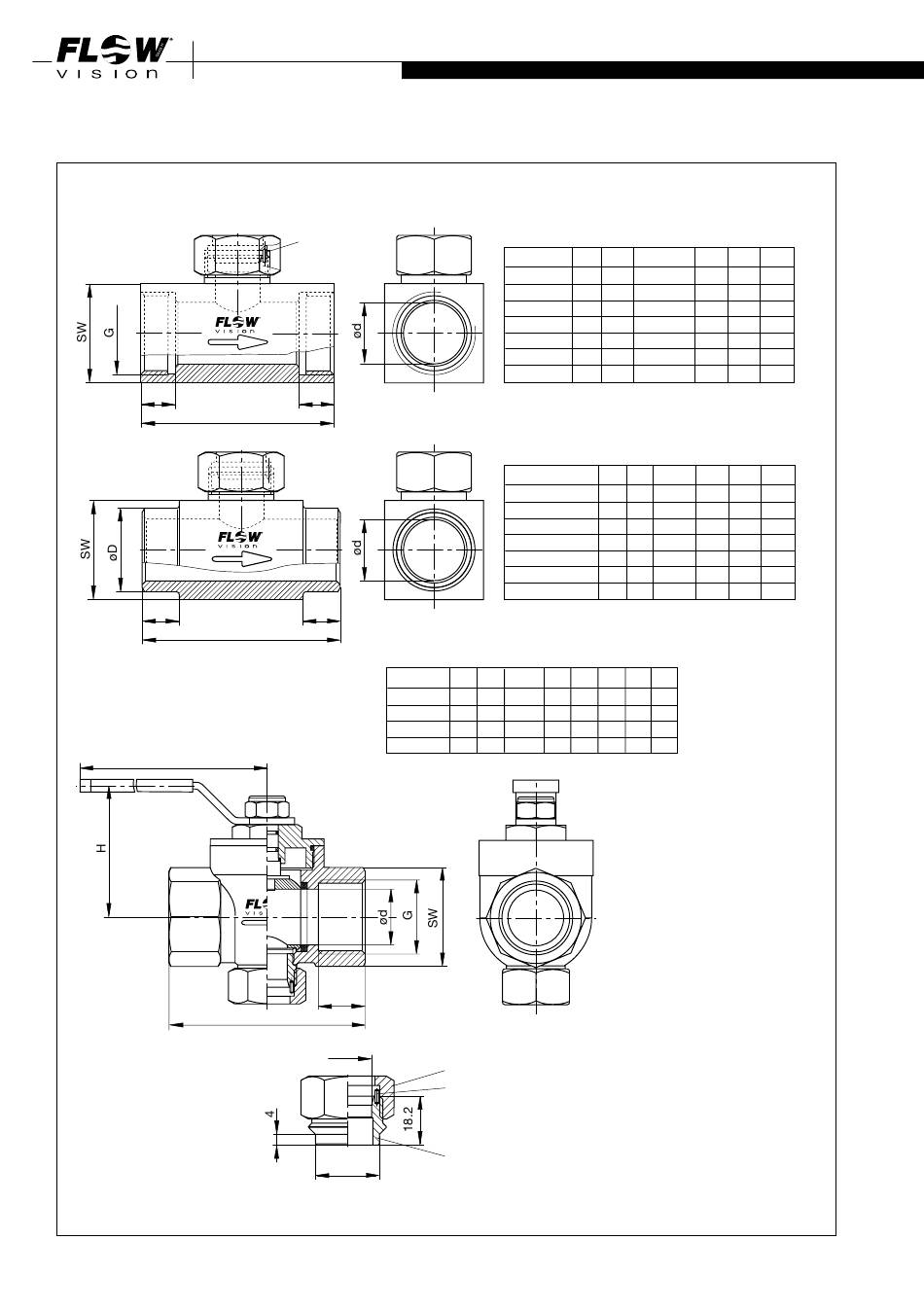 FLOW VISION

SW G

FLOW vision

ød

SW øD

FLOW vision

ød

H

FLOW vision

ød G SW

4

18.2